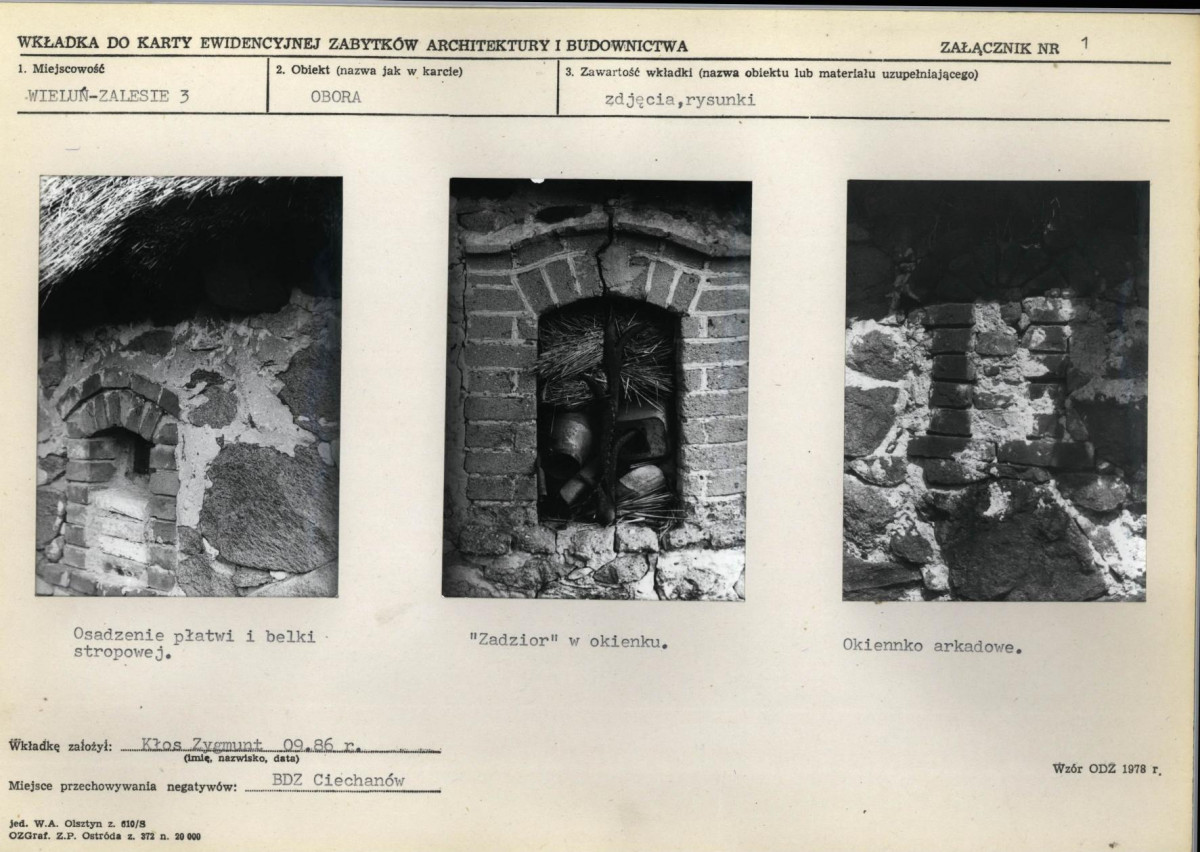 WKŁADKA DO KARTY EWIDENCYJNEJ ZABYTKÓW ARCHITEKTURY I BUDOWNICTWA

ZAŁĄCZNIK NR 1

1. Miejscowość
WIELUŃ-ZALESIE 3

2. Obiekt (nazwa jak w karcie)
OBORA

3. Zawartość wkładki (nazwa obiektu lub materiału uzupełniającego)
zdjęcia,rysunki

Osadzenie płatwi i belki stropowej.

"Zadzior" w okienku.

Okiennko arkadowe.

Wkładkę założył: Kłos Zygmunt 09.86 r.
(imię, nazwisko, data)

Miejsce przechowywania negatywów: BDZ Ciechanów

Wzór ODZ 1978 r.

jed. W.A. Olsztyn z. 610/S
OZGraf. Z.P. Ostróda z. 372 n. 20 000